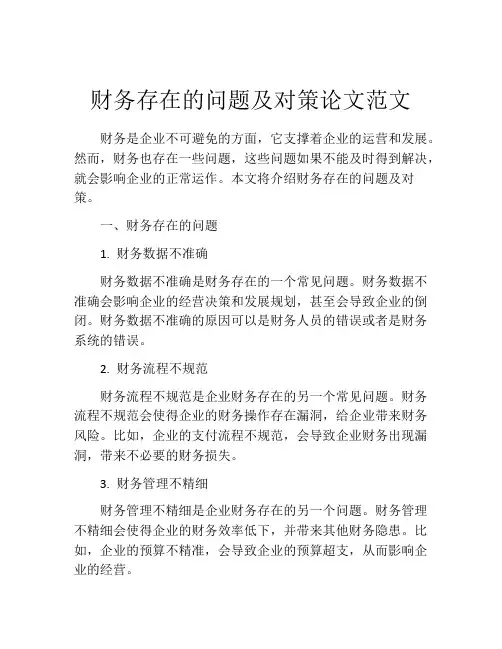 财务存在的问题及对策论文范文

财务是企业不可避免的方面，它支撑着企业的运营和发展。然而，财务也存在一些问题，这些问题如果不能及时得到解决，就会影响企业的正常运作。本文将介绍财务存在的问题及对策。

一、财务存在的问题

1. 财务数据不准确

财务数据不准确是财务存在的一个常见问题。财务数据不准确会影响企业的经营决策和发展规划，甚至会导致企业的倒闭。财务数据不准确的原因可以是财务人员的错误或者是财务系统的错误。

2. 财务流程不规范

财务流程不规范是企业财务存在的另一个常见问题。财务流程不规范会使得企业的财务操作存在漏洞，给企业带来财务风险。比如，企业的支付流程不规范，会导致企业财务出现漏洞，带来不必要的财务损失。

3. 财务管理不精细

财务管理不精细是企业财务存在的另一个问题。财务管理不精细会使得企业的财务效率低下，并带来其他财务隐患。比如，企业的预算不精准，会导致企业的预算超支，从而影响企业的经营。